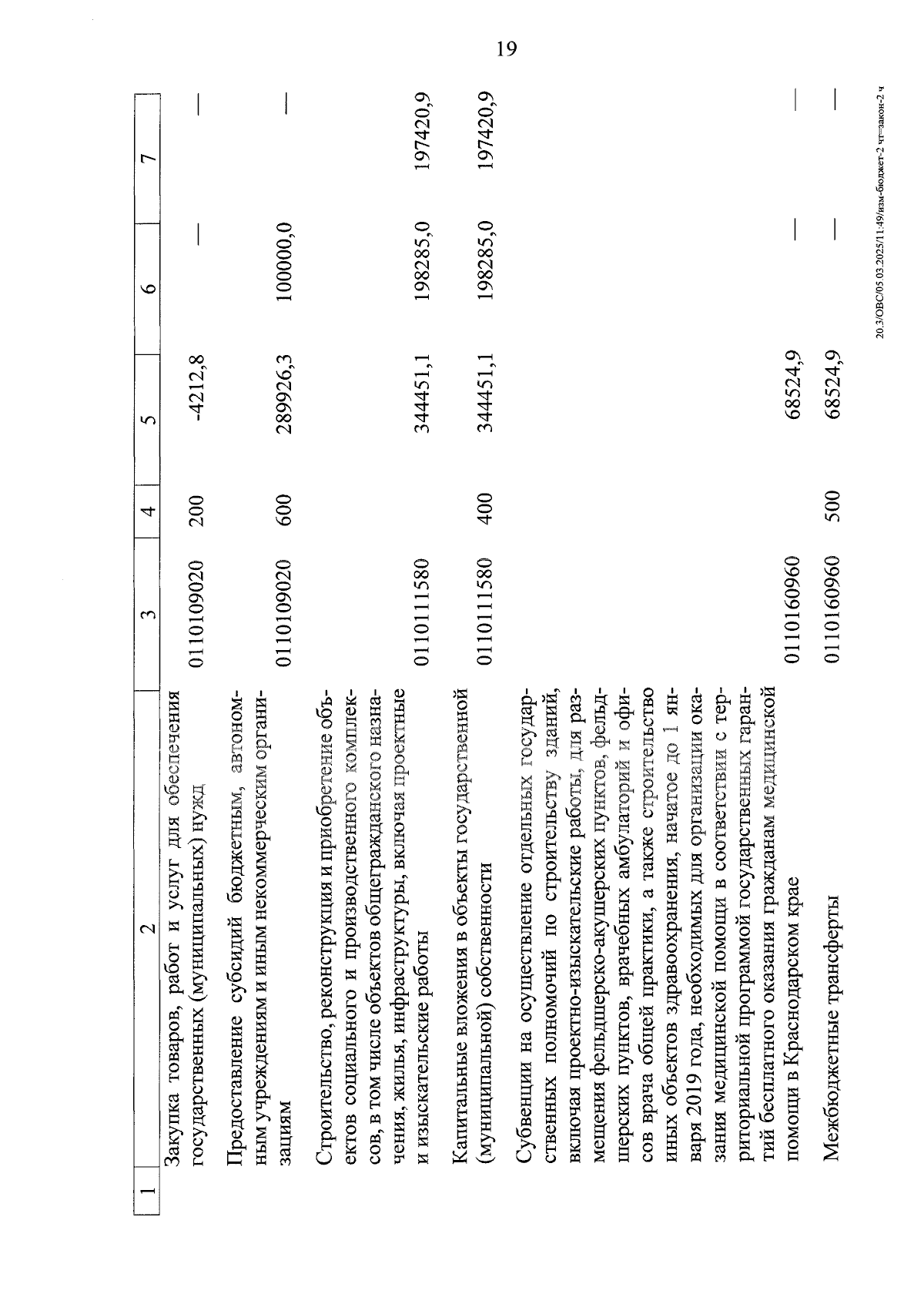 19

| 1 | 2 | 3 | 4 | 5 | 6 | 7 |
|---|---|---|---|---|---|---|
| | Закупка товаров, работ и услуг для обеспечения государственных (муниципальных) нужд | 0110109020 | 200 | -4212,8 | — | — |
| | Предоставление субсидий бюджетным, автономным учреждениям и иным некоммерческим организациям | 0110109020 | 600 | 289926,3 | 100000,0 | — |
| | Строительство, реконструкция и приобретение объектов социального и производственного комплексов, в том числе объектов общегражданского назначения, жилья, инфраструктуры, включая проектные и изыскательские работы | 0110111580 | | 344451,1 | 198285,0 | 197420,9 |
| | Капитальные вложения в объекты государственной (муниципальной) собственности | 0110111580 | 400 | 344451,1 | 198285,0 | 197420,9 |
| | Субвенции на осуществление отдельных государственных полномочий по строительству зданий, включая проектно-изыскательские работы, для размещения фельдшерско-акушерских пунктов, фельдшерских пунктов, врачебных амбулаторий и офисов врача общей практики, а также строительство иных объектов здравоохранения, начатое до 1 января 2019 года, необходимых для организации оказания медицинской помощи в соответствии с территориальной программой государственных гарантий бесплатного оказания гражданам медицинской помощи в Краснодарском крае | 0110160960 | | 68524,9 | — | — |
| | Межбюджетные трансферты | 0110160960 | 500 | 68524,9 | — | — |

20.3/ОВС/05.03.2025/11:49/изм-бюджет-2 чт=закон-2 ч